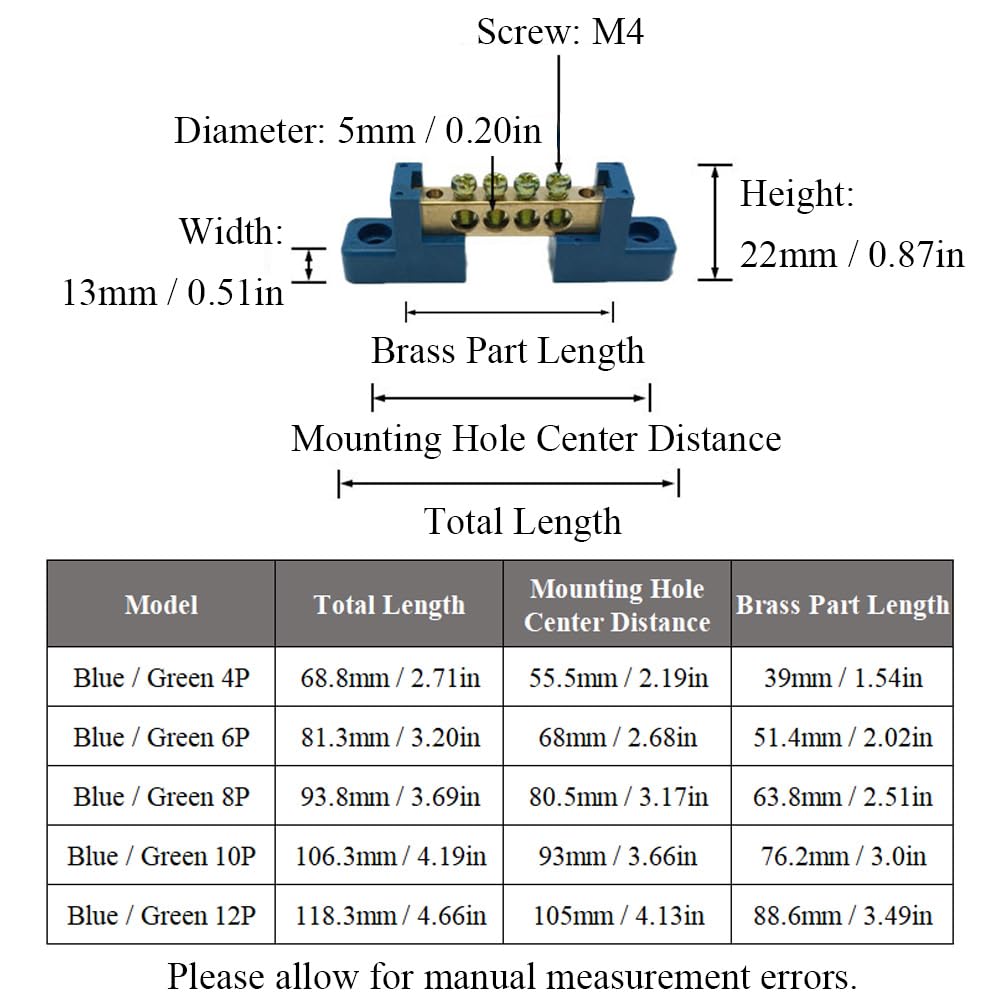 Screw: M4

Diameter: 5mm / 0.20in

Width: 13mm / 0.51in

Height: 22mm / 0.87in

Brass Part Length

Mounting Hole Center Distance

Total Length

| Model | Total Length | Mounting Hole Center Distance | Brass Part Length |
|---|---|---|---|
| Blue / Green 4P | 68.8mm / 2.71in | 55.5mm / 2.19in | 39mm / 1.54in |
| Blue / Green 6P | 81.3mm / 3.20in | 68mm / 2.68in | 51.4mm / 2.02in |
| Blue / Green 8P | 93.8mm / 3.69in | 80.5mm / 3.17in | 63.8mm / 2.51in |
| Blue / Green 10P | 106.3mm / 4.19in | 93mm / 3.66in | 76.2mm / 3.0in |
| Blue / Green 12P | 118.3mm / 4.66in | 105mm / 4.13in | 88.6mm / 3.49in |

Please allow for manual measurement errors.